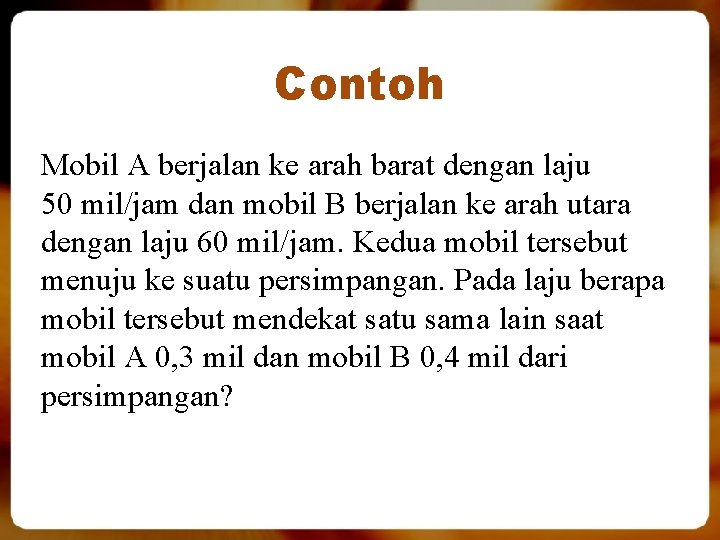 Contoh

Mobil A berjalan ke arah barat dengan laju 50 mil/jam dan mobil B berjalan ke arah utara dengan laju 60 mil/jam. Kedua mobil tersebut menuju ke suatu persimpangan. Pada laju berapa mobil tersebut mendekat satu sama lain saat mobil A 0,3 mil dan mobil B 0,4 mil dari persimpangan?